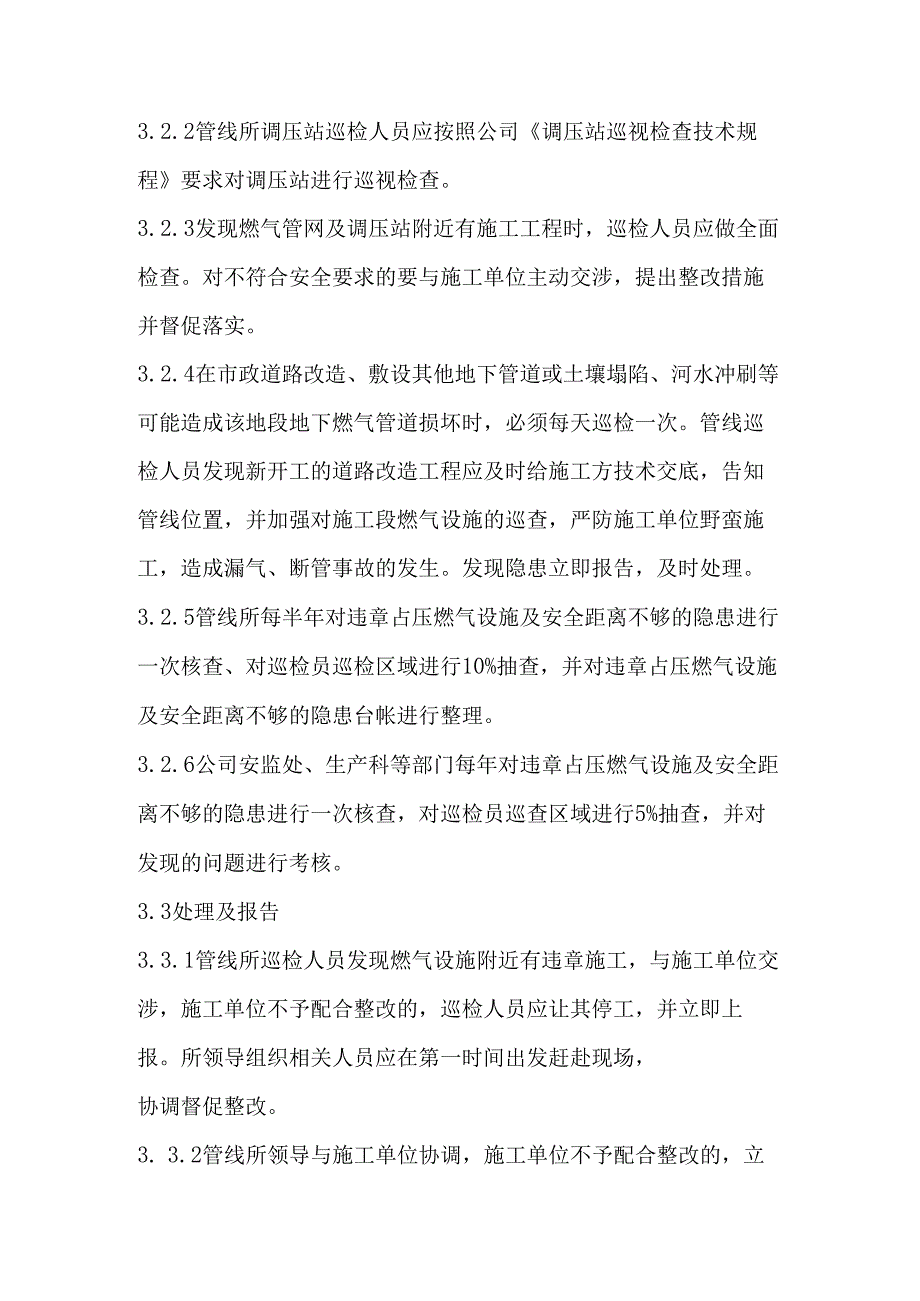 3.2.2管线所调压站巡检人员应按照公司《调压站巡视检查技术规程》要求对调压站进行巡视检查。

3.2.3发现燃气管网及调压站附近有施工工程时，巡检人员应做全面检查。对不符合安全要求的要与施工单位主动交涉，提出整改措施并督促落实。

3.2.4在市政道路改造、敷设其他地下管道或土壤塌陷、河水冲刷等可能造成该地段地下燃气管道损坏时，必须每天巡检一次。管线巡检人员发现新开工的道路改造工程应及时给施工方技术交底，告知管线位置，并加强对施工段燃气设施的巡查，严防施工单位野蛮施工，造成漏气、断管事故的发生。发现隐患立即报告，及时处理。

3.2.5管线所每半年对违章占压燃气设施及安全距离不够的隐患进行一次核查、对巡检员巡检区域进行10%抽查，并对违章占压燃气设施及安全距离不够的隐患台帐进行整理。

3.2.6公司安监处、生产科等部门每年对违章占压燃气设施及安全距离不够的隐患进行一次核查，对巡检员巡查区域进行5%抽查，并对发现的问题进行考核。

3.3处理及报告

3.3.1管线所巡检人员发现燃气设施附近有违章施工，与施工单位交涉，施工单位不予配合整改的，巡检人员应让其停工，并立即上报。所领导组织相关人员应在第一时间出发赶赴现场，协调督促整改。

3. 3.2管线所领导与施工单位协调，施工单位不予配合整改的，立